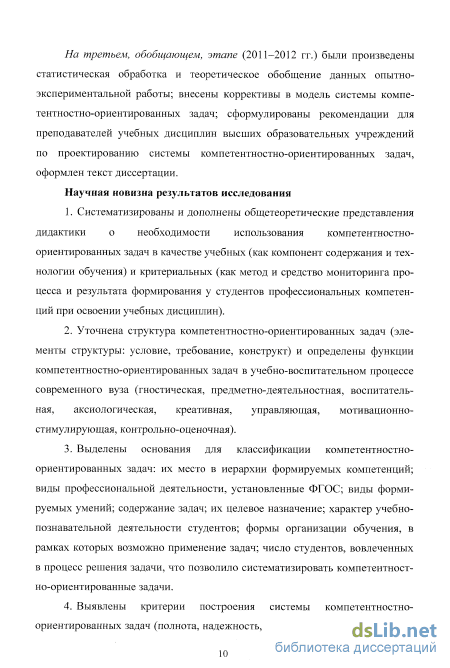 На третьем, обобщающем, этапе (2011–2012 гг.) были произведены статистическая обработка и теоретическое обобщение данных опытно-экспериментальной работы; внесены коррективы в модель системы компетентностно-ориентированных задач; сформулированы рекомендации для преподавателей учебных дисциплин высших образовательных учреждений по проектированию системы компетентностно-ориентированных задач, оформлен текст диссертации.

Научная новизна результатов исследования

1. Систематизированы и дополнены общетеоретические представления дидактики о необходимости использования компетентностно-ориентированных задач в качестве учебных (как компонент содержания и технологии обучения) и критериальных (как метод и средство мониторинга процесса и результата формирования у студентов профессиональных компетенций при освоении учебных дисциплин).

2. Уточнена структура компетентностно-ориентированных задач (элементы структуры: условие, требование, конструкт) и определены функции компетентностно-ориентированных задач в учебно-воспитательном процессе современного вуза (гностическая, предметно-деятельностная, воспитательная, аксиологическая, креативная, управляющая, мотивационно-стимулирующая, контрольно-оценочная).

3. Выделены основания для классификации компетентностно-ориентированных задач: их место в иерархии формируемых компетенций; виды профессиональной деятельности, установленные ФГОС; виды формируемых умений; содержание задач; их целевое назначение; характер учебно-познавательной деятельности студентов; формы организации обучения, в рамках которых возможно применение задач; число студентов, вовлеченных в процесс решения задачи, что позволило систематизировать компетентностно-ориентированные задачи.

4. Выявлены критерии построения системы компетентностно-ориентированных задач (полнота, надежность,

10

dsLib.net
библиотека диссертаций